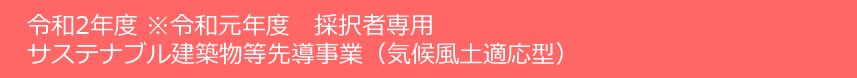 令和2年度 ※令和元年度　採択者専用
サステナブル建築物等先導事業（気候風土適応型）